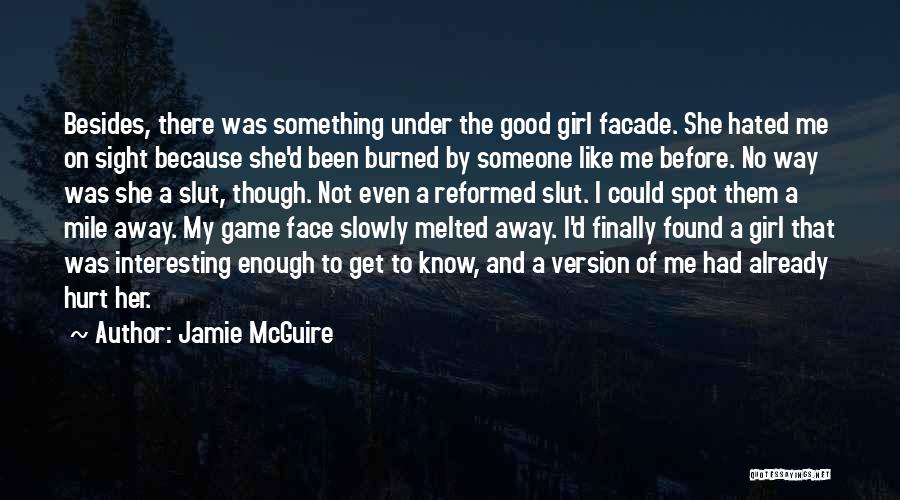 Besides, there was something under the good girl facade. She hated me on sight because she'd been burned by someone like me before. No way was she a slut, though. Not even a reformed slut. I could spot them a mile away. My game face slowly melted away. I'd finally found a girl that was interesting enough to get to know, and a version of me had already hurt her.

~ Author: Jamie McGuire

QUOTESSAYINGS.NET